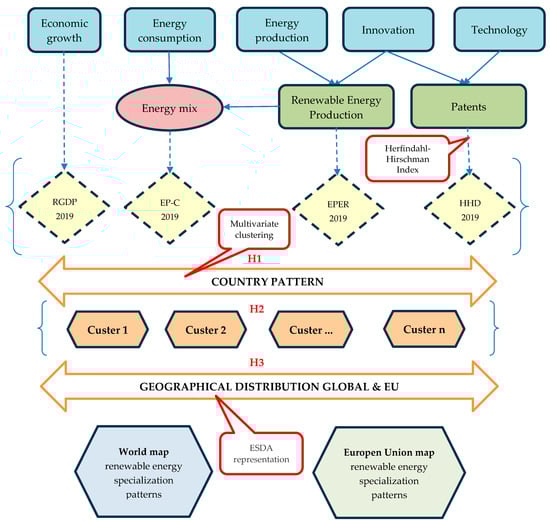 Economic growth

Energy consumption

Energy production

Innovation

Technology

Energy mix

Renewable Energy Production

Patents

Herfindahl-Hirschman Index

RGDP 2019

EP-C 2019

EPER 2019

HHD 2019

Multivariate clustering

H1

COUNTRY PATTERN

H2

Custer 1

Custer 2

Custer ...

Custer n

H3

GEOGRAPHICAL DISTRIBUTION GLOBAL & EU

World map renewable energy specialization patterns

ESDA representation

Europen Union map renewable energy specialization patterns